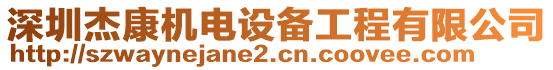 深圳杰康机电设备工程有限公司
http://szwaynejane2.cn.coovee.com